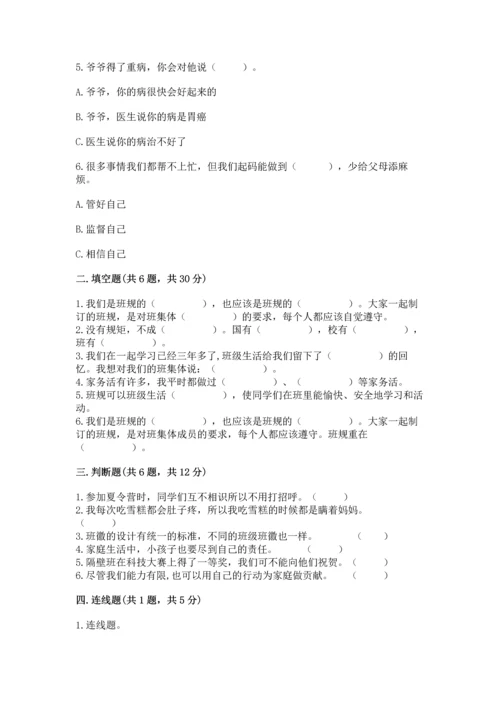 5.爷爷得了重病，你会对他说（　　）。

A.爷爷，你的病很快会好起来的

B.爷爷，医生说你的病是胃癌

C.医生说你的病治不好了

6.很多事情我们都帮不上忙，但我们起码能做到（　　），少给父母添麻烦。

A.管好自己

B.监督自己

C.相信自己

二.填空题(共6题，共30分)

1.我们是班规的（　　　），也应该是班规的（　　　）。大家一起制订的班规，是对班集体（　　　）的要求，每个人都应该自觉遵守。
2.没有规矩，不成（　　　）。国有（　　　），校有（　　　），班有（　　　）。
3.我们在一起学习已经三年多了,班级生活给我们留下了（　　　）的回忆。我想对我们的班集体说：（　　　）。
4.家务活有许多，我平时都做过（　　　）、（　　　）等家务活。
5.班规可以班级生活（　　　），使同学们在班里能愉快、安全地学习和活动。
6.我们是班规的（　　　），也应该是班规的（　　　）。大家一起制订的班规，是对班集体成员的要求，每个人都应该遵守。班规重在（　　　）。

三.判断题(共6题，共12分)

1.参加夏令营时，同学们互不相识所以不用打招呼。（　　）
2.我每次吃雪糕都会肚子疼，所以我吃雪糕的时候都是瞒着妈妈。（　　）
3.班徽的设计有统一的标准，不同的班级班徽也一样。（　　）
4.家庭生活中，小孩子也要尽到自己的责任。（　　）
5.隔壁班在科技大赛上得了一等奖，我们可不能向他们祝贺。（　　）
6.尽管我们能力有限,也可以用自己的行动为家庭做贡献。（　　）

四.连线题(共1题，共5分)

1.连线题。